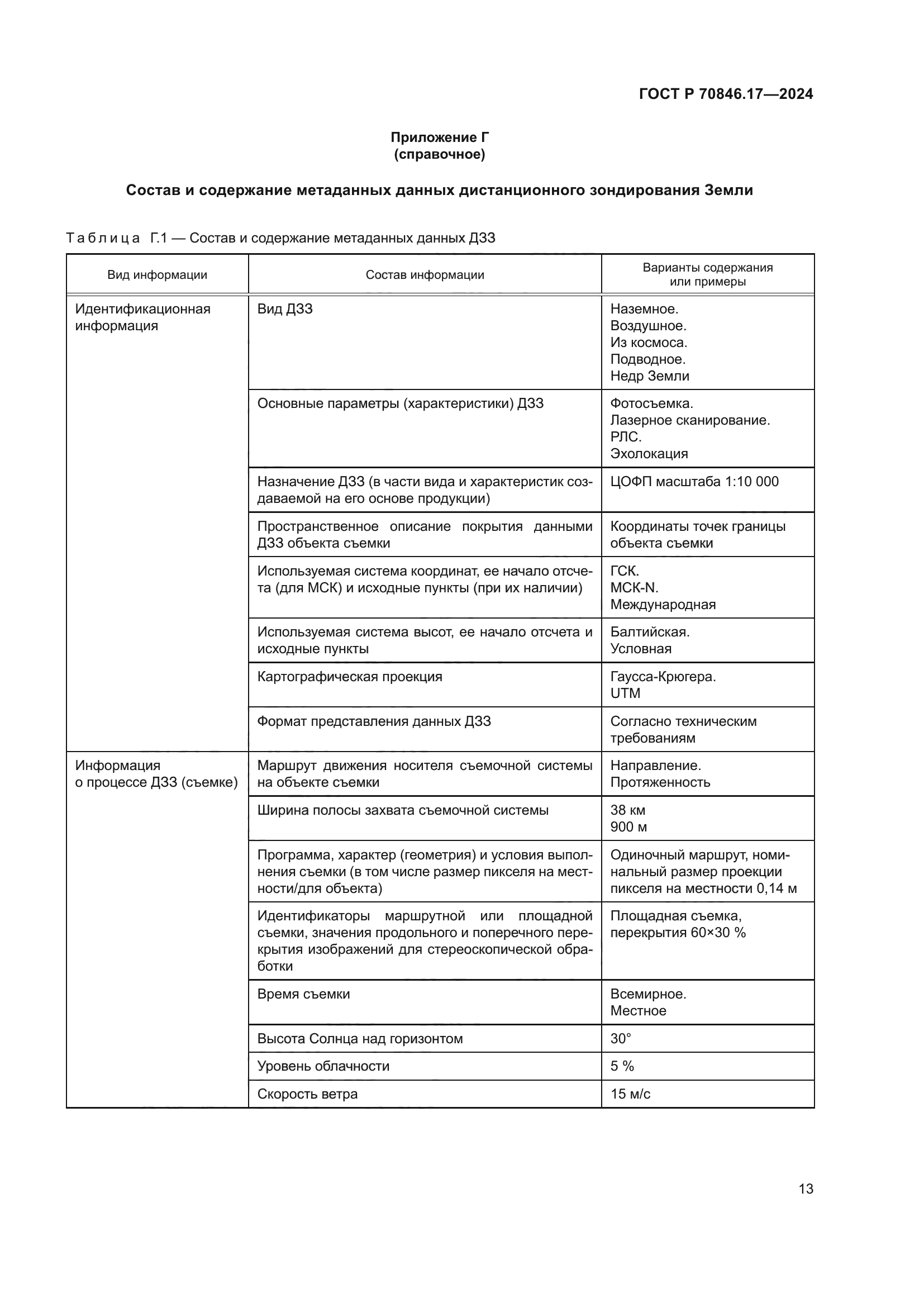 ГОСТ Р 70846.17—2024

Приложение Г
(справочное)

Состав и содержание метаданных данных дистанционного зондирования Земли

Таблица Г.1 — Состав и содержание метаданных данных ДЗЗ

| Вид информации | Состав информации | Варианты содержания или примеры |
|---|---|---|
| Идентификационная информация | Вид ДЗЗ | Наземное. Воздушное. Из космоса. Подводное. Недр Земли |
| | Основные параметры (характеристики) ДЗЗ | Фотосъемка. Лазерное сканирование. РЛС. Эхолокация |
| | Назначение ДЗЗ (в части вида и характеристик создаваемой на его основе продукции) | ЦОФП масштаба 1:10 000 |
| | Пространственное описание покрытия данными ДЗЗ объекта съемки | Координаты точек границы объекта съемки |
| | Используемая система координат, ее начало отсчета (для МСК) и исходные пункты (при их наличии) | ГСК. МСК-N. Международная |
| | Используемая система высот, ее начало отсчета и исходные пункты | Балтийская. Условная |
| | Картографическая проекция | Гаусса-Крюгера. UTM |
| | Формат представления данных ДЗЗ | Согласно техническим требованиям |
| Информация о процессе ДЗЗ (съемке) | Маршрут движения носителя съемочной системы на объекте съемки | Направление. Протяженность |
| | Ширина полосы захвата съемочной системы | 38 км 900 м |
| | Программа, характер (геометрия) и условия выполнения съемки (в том числе размер пикселя на местности/для объекта) | Одиночный маршрут, номинальный размер проекции пикселя на местности 0,14 м |
| | Идентификаторы маршрутной или площадной съемки, значения продольного и поперечного перекрытия изображений для стереоскопической обработки | Площадная съемка, перекрытия 60×30 % |
| | Время съемки | Всемирное. Местное |
| | Высота Солнца над горизонтом | 30° |
| | Уровень облачности | 5 % |
| | Скорость ветра | 15 м/с |

13